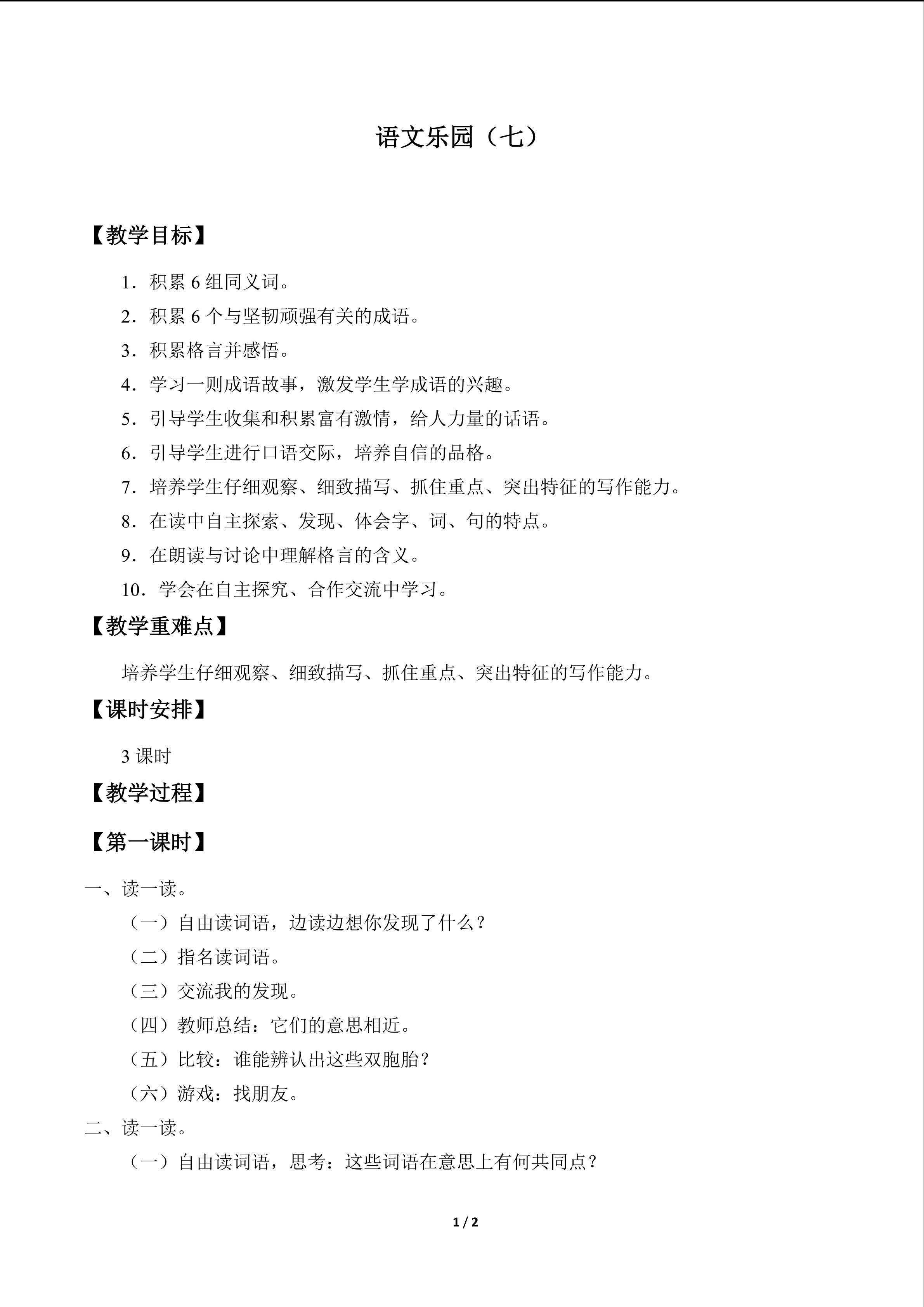 语文乐园（七）

【教学目标】

1．积累6组同义词。

2．积累6个与坚韧顽强有关的成语。

3．积累格言并感悟。

4．学习一则成语故事，激发学生学成语的兴趣。

5．引导学生收集和积累富有激情，给人力量的话语。

6．引导学生进行口语交际，培养自信的品格。

7．培养学生仔细观察、细致描写、抓住重点、突出特征的写作能力。

8．在读中自主探索、发现、体会字、词、句的特点。

9．在朗读与讨论中理解格言的含义。

10．学会在自主探究、合作交流中学习。

【教学重难点】

培养学生仔细观察、细致描写、抓住重点、突出特征的写作能力。

【课时安排】

3课时

【教学过程】

【第一课时】

一、读一读。

（一）自由读词语，边读边想你发现了什么？

（二）指名读词语。

（三）交流我的发现。

（四）教师总结：它们的意思相近。

（五）比较：谁能辨认出这些双胞胎？

（六）游戏：找朋友。

二、读一读。

（一）自由读词语，思考：这些词语在意思上有何共同点？

1 / 2